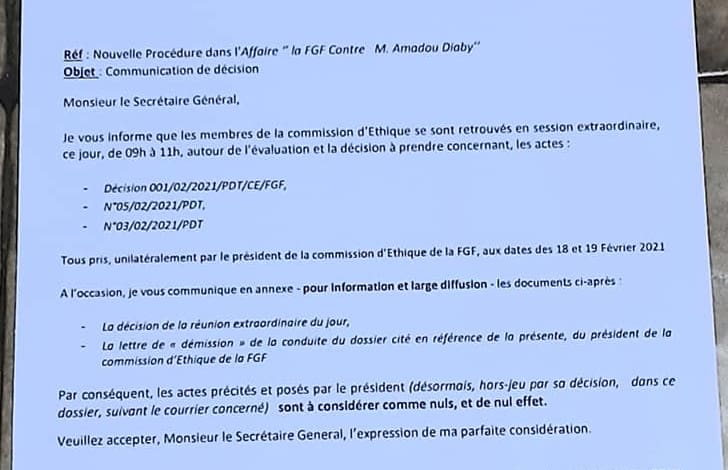 Réf : Nouvelle Procédure dans l'Affaire " la FGF Contre M. Amadou Diaby"
Objet : Communication de décision

Monsieur le Secrétaire Général,

Je vous informe que les membres de la commission d'Ethique se sont retrouvés en session extraordinaire, ce jour, de 09h à 11h, autour de l'évaluation et la décision à prendre concernant, les actes :

- Décision 001/02/2021/PDT/CE/FGF,
- N°05/02/2021/PDT,
- N°03/02/2021/PDT

Tous pris, unilatéralement par le président de la commission d'Ethique de la FGF, aux dates des 18 et 19 Février 2021

A l'occasion, je vous communique en annexe - pour information et large diffusion - les documents ci-après :

- La décision de la réunion extraordinaire du jour,
- La lettre de « démission » de la conduite du dossier cité en référence de la présente, du président de la commission d'Ethique de la FGF

Par conséquent, les actes précités et posés par le président (désormais, hors-jeu par sa décision, dans ce dossier, suivant le courrier concerné) sont à considérer comme nuls, et de nul effet.

Veuillez accepter, Monsieur le Secrétaire General, l'expression de ma parfaite considération.